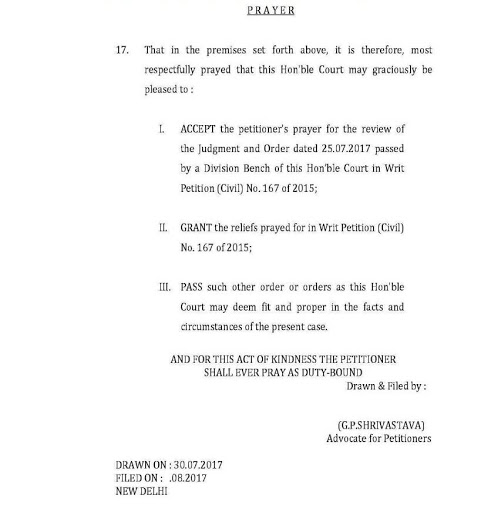 PRAYER

17. That in the premises set forth above, it is therefore, most respectfully prayed that this Hon'ble Court may graciously be pleased to :

I. ACCEPT the petitioner's prayer for the review of the Judgment and Order dated 25.07.2017 passed by a Division Bench of this Hon'ble Court in Writ Petition (Civil) No. 167 of 2015;

II. GRANT the reliefs prayed for in Writ Petition (Civil) No. 167 of 2015;

III. PASS such other order or orders as this Hon'ble Court may deem fit and proper in the facts and circumstances of the present case.

AND FOR THIS ACT OF KINDNESS THE PETITIONER SHALL EVER PRAY AS DUTY-BOUND

Drawn & Filed by :

(G.P.SHRIVASTAVA)
Advocate for Petitioners

DRAWN ON : 30.07.2017
FILED ON : .08.2017
NEW DELHI